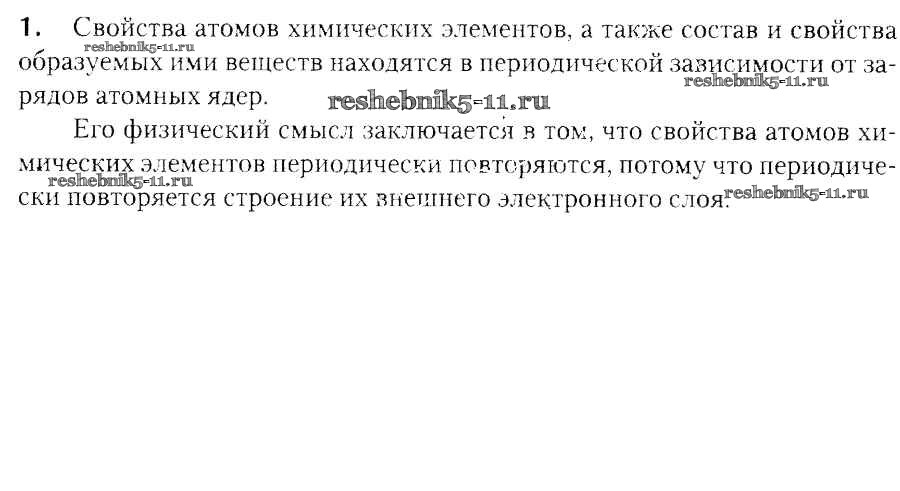 1. Свойства атомов химических элементов, а также состав и свойства образуемых ими веществ находятся в периодической зависимости от зарядов атомных ядер.

Его физический смысл заключается в том, что свойства атомов химических элементов периодически повторяются, потому что периодически повторяется строение их внешнего электронного слоя.

reshebnik5-11.ru